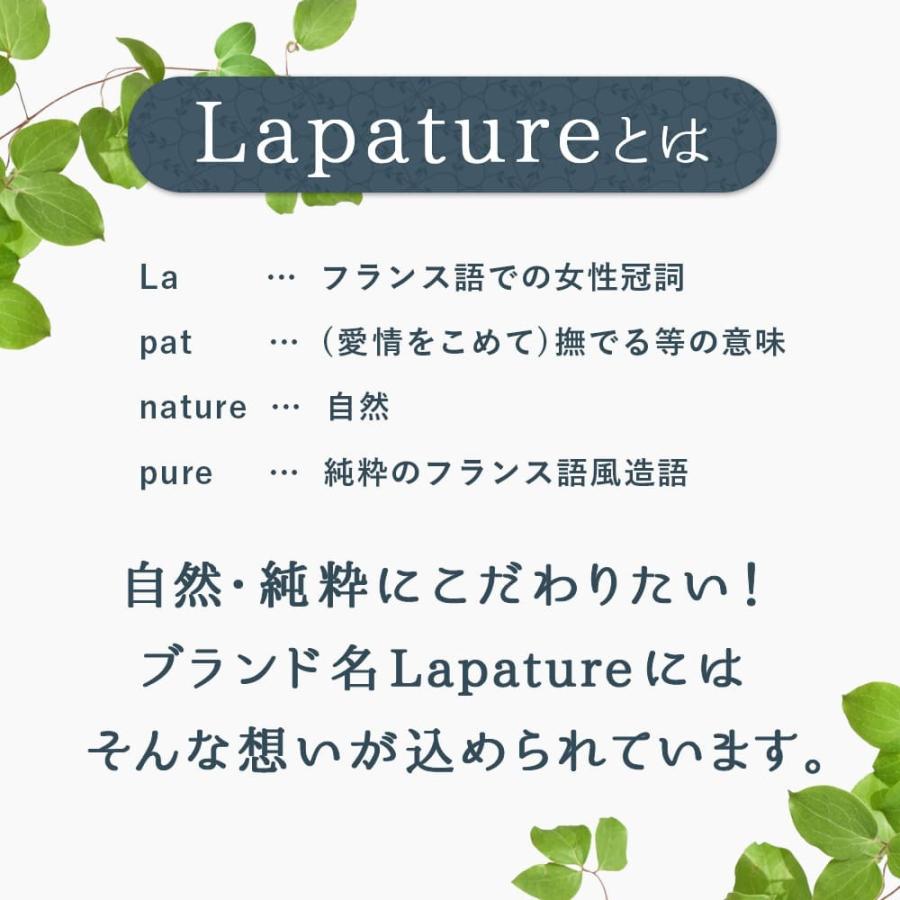 Lapatureとは

La … フランス語での女性冠詞
pat … (愛情をこめて)撫でる等の意味
nature … 自然
pure … 純粋のフランス語風造語

自然・純粋にこだわりたい!
ブランド名Lapatureには
そんな想いが込められています。